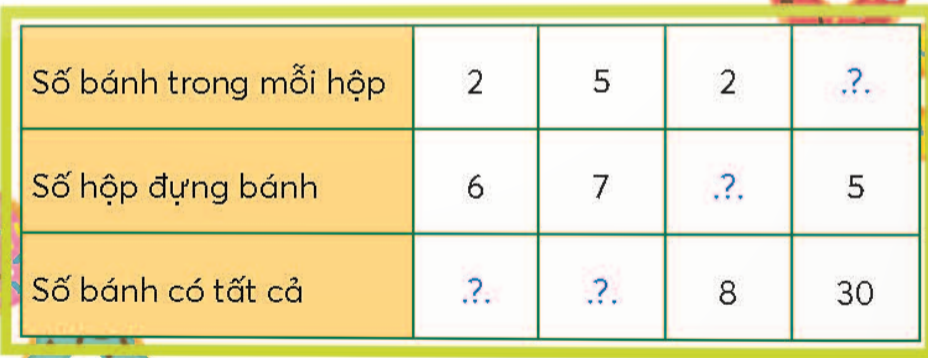 | Số bánh trong mỗi hộp | 2 | 5 | 2 | .?. |
|---|---|---|---|---|
| Số hộp đựng bánh | 6 | 7 | .?. | 5 |
| Số bánh có tất cả | .?. | .?. | 8 | 30 |